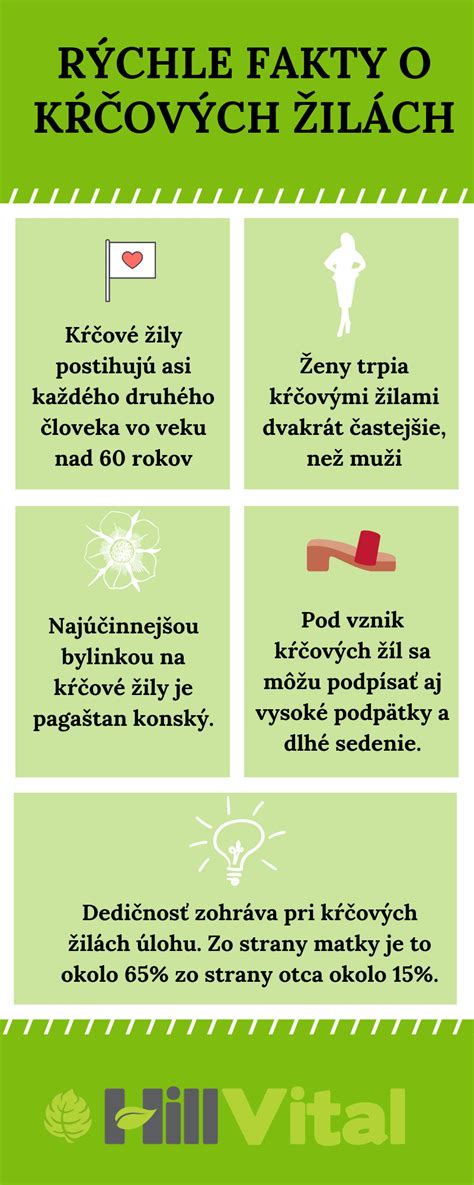 RÝCHLE FAKTY O KŔČOVÝCH ŽILÁCH

Kŕčové žily postihujú asi každého druhého človeka vo veku nad 60 rokov

Ženy trpia kŕčovými žilami dvakrát častejšie, než muži

Najúčinnejšou bylinkou na kŕčové žily je pagaštan konský.

Pod vznik kŕčových žíl sa môžu podpísať aj vysoké podpätky a dlhé sedenie.

Dedičnosť zohráva pri kŕčových žilách úlohu. Zo strany matky je to okolo 65% zo strany otca okolo 15%.

HillVital